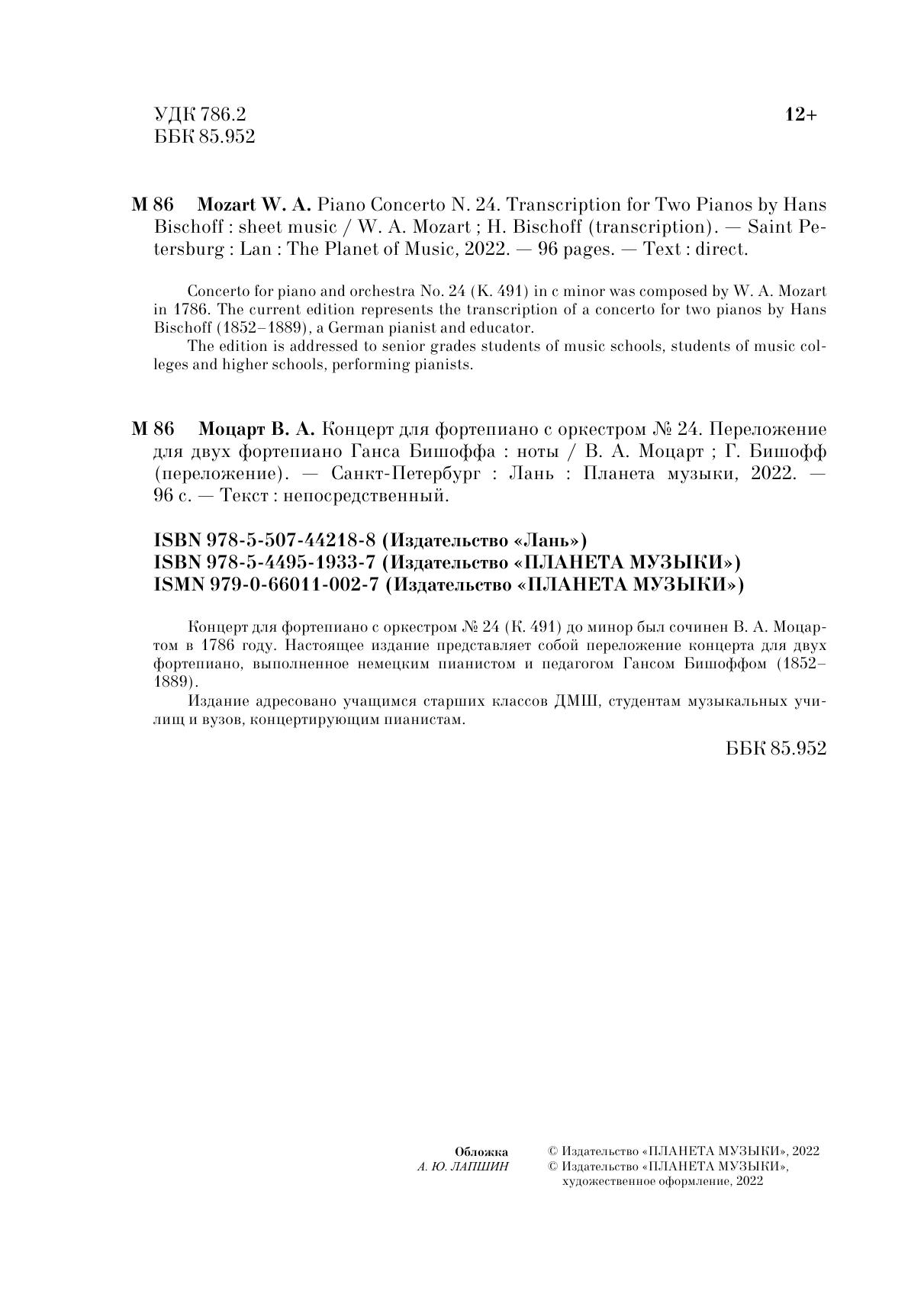 УДК 786.2
ББК 85.952

12+

М 86 Mozart W. A. Piano Concerto N. 24. Transcription for Two Pianos by Hans Bischoff : sheet music / W. A. Mozart ; H. Bischoff (transcription). — Saint Petersburg : Lan : The Planet of Music, 2022. — 96 pages. — Text : direct.

Concerto for piano and orchestra No. 24 (K. 491) in c minor was composed by W. A. Mozart in 1786. The current edition represents the transcription of a concerto for two pianos by Hans Bischoff (1852–1889), a German pianist and educator.

The edition is addressed to senior grades students of music schools, students of music colleges and higher schools, performing pianists.

М 86 Моцарт В. А. Концерт для фортепиано с оркестром № 24. Переложение для двух фортепиано Ганса Бишоффа : ноты / В. А. Моцарт ; Г. Бишофф (переложение). — Санкт-Петербург : Лань : Планета музыки, 2022. — 96 с. — Текст : непосредственный.

ISBN 978-5-507-44218-8 (Издательство «Лань»)
ISBN 978-5-4495-1933-7 (Издательство «ПЛАНЕТА МУЗЫКИ»)
ISMN 979-0-66011-002-7 (Издательство «ПЛАНЕТА МУЗЫКИ»)

Концерт для фортепиано с оркестром № 24 (К. 491) до минор был сочинен В. А. Моцартом в 1786 году. Настоящее издание представляет собой переложение концерта для двух фортепиано, выполненное немецким пианистом и педагогом Гансом Бишоффом (1852–1889).

Издание адресовано учащимся старших классов ДМШ, студентам музыкальных училищ и вузов, концертирующим пианистам.

ББК 85.952

Обложка
А. Ю. ЛАПШИН

© Издательство «ПЛАНЕТА МУЗЫКИ», 2022
© Издательство «ПЛАНЕТА МУЗЫКИ», художественное оформление, 2022